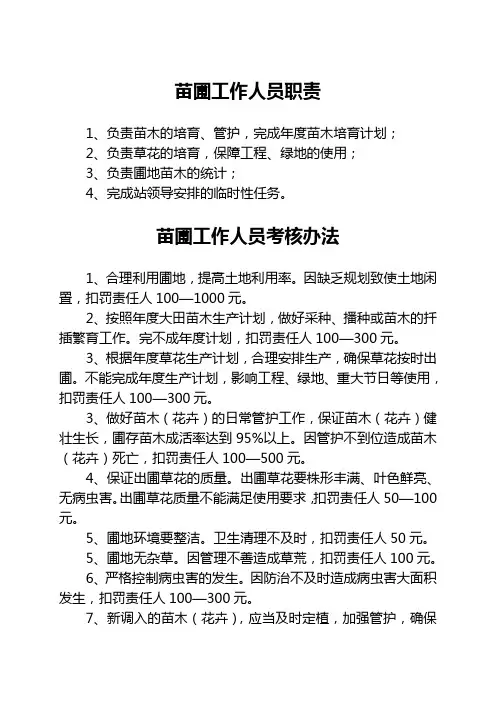 苗圃工作人员职责

1、负责苗木的培育、管护，完成年度苗木培育计划；
2、负责草花的培育，保障工程、绿地的使用；
3、负责圃地苗木的统计；
4、完成站领导安排的临时性任务。

苗圃工作人员考核办法

1、合理利用圃地，提高土地利用率。因缺乏规划致使土地闲置，扣罚责任人 100—1000 元。

2、按照年度大田苗木生产计划，做好采种、播种或苗木的扦插繁育工作。完不成年度计划，扣罚责任人 100—300 元。

3、根据年度草花生产计划，合理安排生产，确保草花按时出圃。不能完成年度生产计划，影响工程、绿地、重大节日等使用，扣罚责任人 100—300 元。

3、做好苗木（花卉）的日常管护工作，保证苗木（花卉）健壮生长，圃存苗木成活率达到 95%以上。因管护不到位造成苗木（花卉）死亡，扣罚责任人 100—500 元。

4、保证出圃草花的质量。出圃草花要株形丰满、叶色鲜亮、无病虫害。出圃草花质量不能满足使用要求，扣罚责任人 50—100 元。

5、圃地环境要整洁。卫生清理不及时，扣罚责任人 50 元。

5、圃地无杂草。因管理不善造成草荒，扣罚责任人 100 元。

6、严格控制病虫害的发生。因防治不及时造成病虫害大面积发生，扣罚责任人 100—300 元。

7、新调入的苗木（花卉），应当及时定植，加强管护，确保